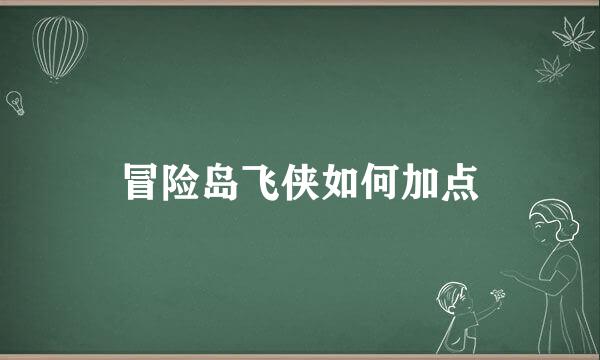 冒险岛飞侠如何加点